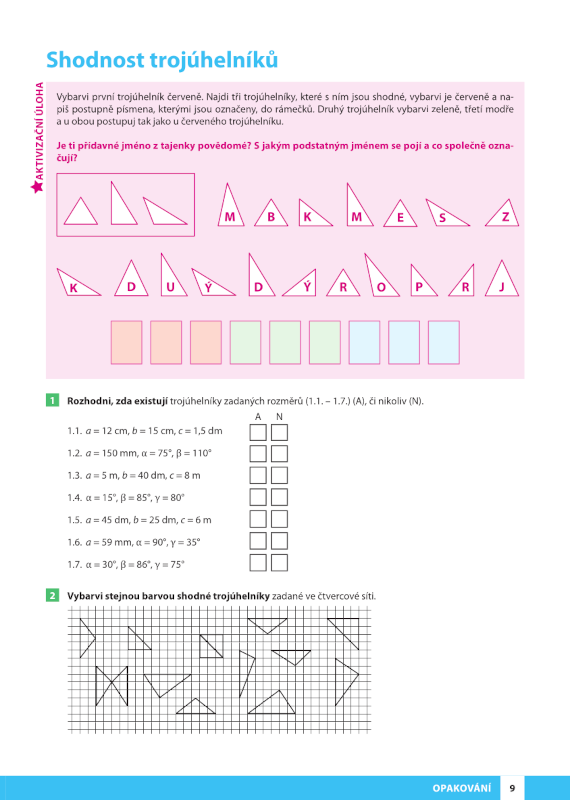 Shodnost trojúhelníků

AKTIVIZAČNÍ ÚLOHA

Vybarvi první trojúhelník červeně. Najdi tři trojúhelníky, které s ním jsou shodné, vybarvi je červeně a napiš postupně písmena, kterými jsou označeny, do rámečků. Druhý trojúhelník vybarvi zeleně, třetí modře a u obou postupuj tak jako u červeného trojúhelníku.

Je ti přídavné jméno z tajenky povědomé? S jakým podstatným jménem se pojí a co společně označují?

M B K M E S Z

K D U Ý D Ý R O P R J

1 Rozhodni, zda existují trojúhelníky zadaných rozměrů (1.1. – 1.7.) (A), či nikoliv (N).

A N

1.1. $a = 12$ cm, $b = 15$ cm, $c = 1,5$ dm
1.2. $a = 150$ mm, $\alpha = 75°$, $\beta = 110°$
1.3. $a = 5$ m, $b = 40$ dm, $c = 8$ m
1.4. $\alpha = 15°$, $\beta = 85°$, $\gamma = 80°$
1.5. $a = 45$ dm, $b = 25$ dm, $c = 6$ m
1.6. $a = 59$ mm, $\alpha = 90°$, $\gamma = 35°$
1.7. $\alpha = 30°$, $\beta = 86°$, $\gamma = 75°$

2 Vybarvi stejnou barvou shodné trojúhelníky zadané ve čtvercové síti.

OPAKOVÁNÍ 9